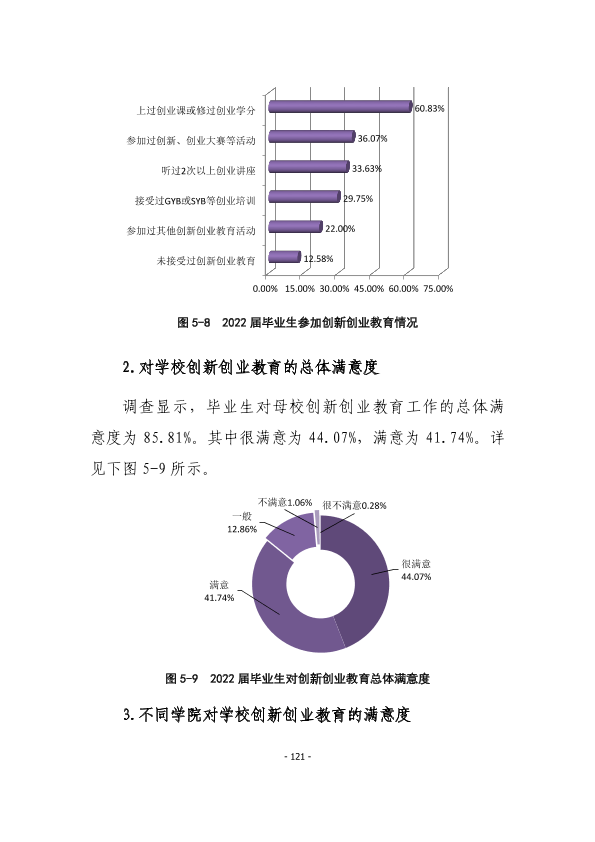 上过创业课或修过创业学分
60.83%
参加过创新、创业大赛等活动
36.07%
听过2次以上创业讲座
33.63%
接受过GYB或SYB等创业培训
29.75%
参加过其他创新创业教育活动
22.00%
未接受过创新创业教育
12.58%
0.00% 15.00% 30.00% 45.00% 60.00% 75.00%

图5-8 2022届毕业生参加创新创业教育情况

2.对学校创新创业教育的总体满意度

调查显示，毕业生对母校创新创业教育工作的总体满意度为85.81%。其中很满意为44.07%，满意为41.74%。详见下图5-9所示。

不满意1.06%
很不满意0.28%
一般
12.86%
很满意
44.07%
满意
41.74%

图5-9 2022届毕业生对创新创业教育总体满意度

3.不同学院对学校创新创业教育的满意度

- 121 -